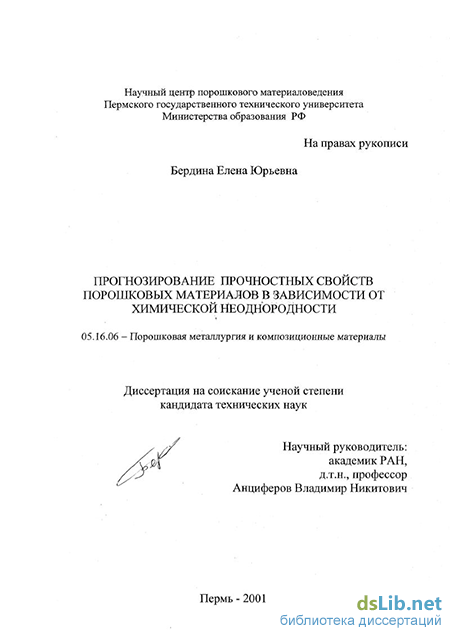 Научный центр порошкового материаловедения
Пермского государственного технического университета
Министерства образования РФ

На правах рукописи

Бердина Елена Юрьевна

ПРОГНОЗИРОВАНИЕ ПРОЧНОСТНЫХ СВОЙСТВ ПОРОШКОВЫХ МАТЕРИАЛОВ В ЗАВИСИМОСТИ ОТ ХИМИЧЕСКОЙ НЕОДНОРОДНОСТИ

05.16.06 – Порошковая металлургия и композиционные материалы

Диссертация на соискание ученой степени
кандидата технических наук

Научный руководитель:
академик РАН,
д.т.н., профессор
Анциферов Владимир Никитович

Пермь - 2001

dsLib.net
библиотека диссертаций